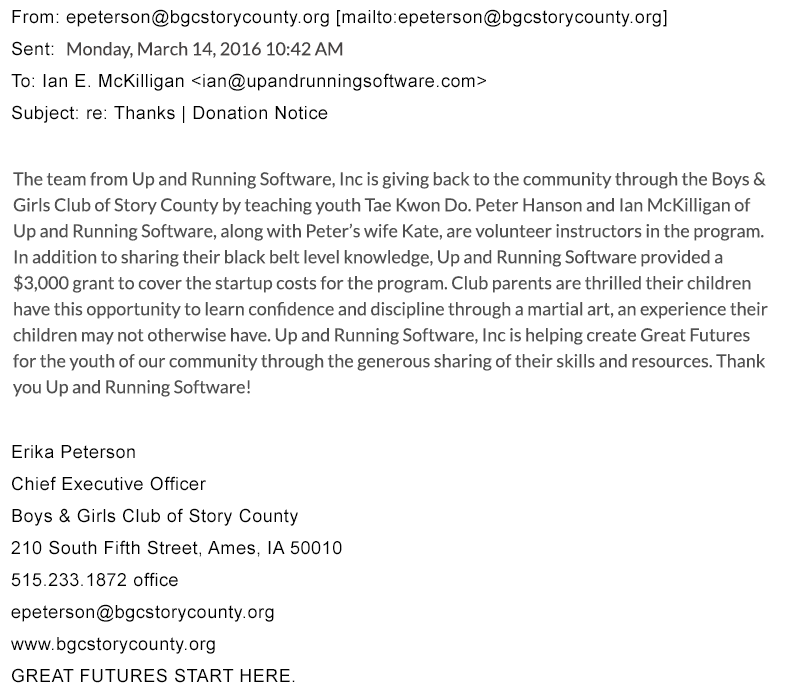 From: epeterson@bgcstorycounty.org [mailto:epeterson@bgcstorycounty.org]
Sent: Monday, March 14, 2016 10:42 AM
To: Ian E. McKilligan <ian@upandrunningsoftware.com>
Subject: re: Thanks | Donation Notice

The team from Up and Running Software, Inc is giving back to the community through the Boys & Girls Club of Story County by teaching youth Tae Kwon Do. Peter Hanson and Ian McKilligan of Up and Running Software, along with Peter's wife Kate, are volunteer instructors in the program. In addition to sharing their black belt level knowledge, Up and Running Software provided a \$3,000 grant to cover the startup costs for the program. Club parents are thrilled their children have this opportunity to learn confidence and discipline through a martial art, an experience their children may not otherwise have. Up and Running Software, Inc is helping create Great Futures for the youth of our community through the generous sharing of their skills and resources. Thank you Up and Running Software!

Erika Peterson
Chief Executive Officer
Boys & Girls Club of Story County
210 South Fifth Street, Ames, IA 50010
515.233.1872 office
epeterson@bgcstorycounty.org
www.bgcstorycounty.org
GREAT FUTURES START HERE.